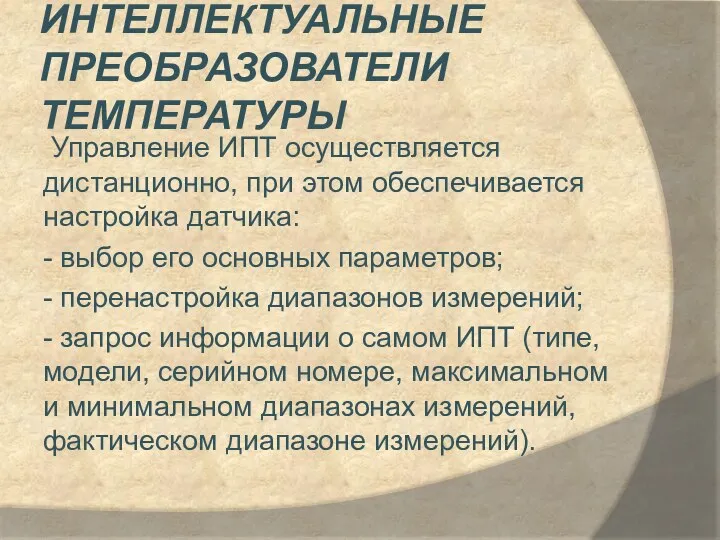 ИНТЕЛЛЕКТУАЛЬНЫЕ ПРЕОБРАЗОВАТЕЛИ ТЕМПЕРАТУРЫ

Управление ИПТ осуществляется дистанционно, при этом обеспечивается настройка датчика:

- выбор его основных параметров;

- перенастройка диапазонов измерений;

- запрос информации о самом ИПТ (типе, модели, серийном номере, максимальном и минимальном диапазонах измерений, фактическом диапазоне измерений).